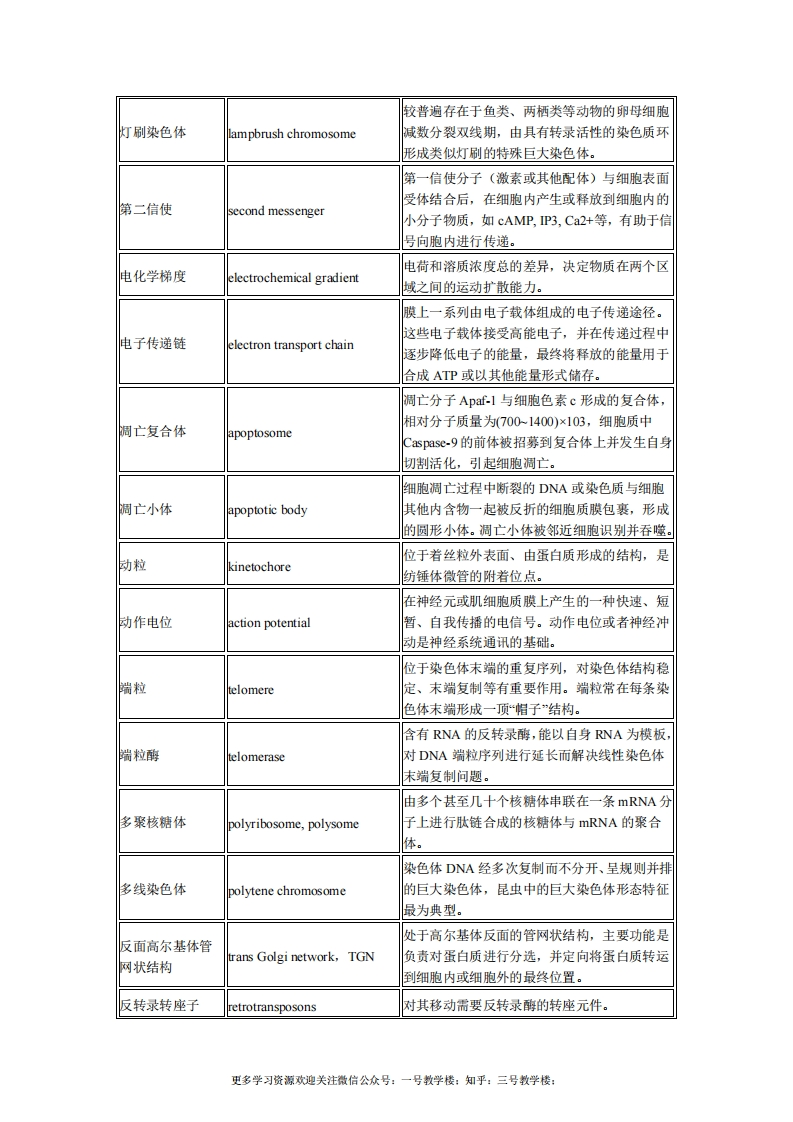 | | | |
|---|---|---|
| 灯刷染色体 | lampbrush chromosome | 较普遍存在于鱼类、两栖类等动物的卵母细胞减数分裂双线期，由具有转录活性的染色质环形成类似灯刷的特殊巨大染色体。 |
| 第二信使 | second messenger | 第一信使分子（激素或其他配体）与细胞表面受体结合后，在细胞内产生或释放到细胞内的小分子物质，如 cAMP, IP3, Ca2+等，有助于信号向胞内进行传递。 |
| 电化学梯度 | electrochemical gradient | 电荷和溶质浓度总的差异，决定物质在两个区域之间的运动扩散能力。 |
| 电子传递链 | electron transport chain | 膜上一系列由电子载体组成的电子传递途径。这些电子载体接受高能电子，并在传递过程中逐步降低电子的能量，最终将释放的能量用于合成 ATP 或以其他能量形式储存。 |
| 凋亡复合体 | apoptosome | 凋亡分子 Apaf-1 与细胞色素 c 形成的复合体，相对分子质量为(700~1400)×103，细胞质中 Caspase-9 的前体被招募到复合体上并发生自身切割活化，引起细胞凋亡。 |
| 凋亡小体 | apoptotic body | 细胞凋亡过程中断裂的 DNA 或染色质与细胞其他内含物一起被反折的细胞质膜包裹，形成的圆形小体。凋亡小体被邻近细胞识别并吞噬。 |
| 动粒 | kinetochore | 位于着丝粒外表面、由蛋白质形成的结构，是纺锤体微管的附着位点。 |
| 动作电位 | action potential | 在神经元或肌细胞质膜上产生的一种快速、短暂、自我传播的电信号。动作电位或者神经冲动是神经系统通讯的基础。 |
| 端粒 | telomere | 位于染色体末端的重复序列，对染色体结构稳定、末端复制等有重要作用。端粒常在每条染色体末端形成一顶“帽子”结构。 |
| 端粒酶 | telomerase | 含有 RNA 的反转录酶，能以自身 RNA 为模板，对 DNA 端粒序列进行延长而解决线性染色体末端复制问题。 |
| 多聚核糖体 | polyribosome, polysome | 由多个甚至几十个核糖体串联在一条 mRNA 分子上进行肽链合成的核糖体与 mRNA 的聚合体。 |
| 多线染色体 | polytene chromosome | 染色体 DNA 经多次复制而不分开、呈规则并排的巨大染色体，昆虫中的巨大染色体形态特征最为典型。 |
| 反面高尔基体管网状结构 | trans Golgi network，TGN | 处于高尔基体反面的管网状结构，主要功能是负责对蛋白质进行分选，并定向将蛋白质转运到细胞内或细胞外的最终位置。 |
| 反转录转座子 | retrotransposons | 对其移动需要反转录酶的转座元件。 |

更多学习资源欢迎关注微信公众号：一号教学楼；知乎：三号教学楼；